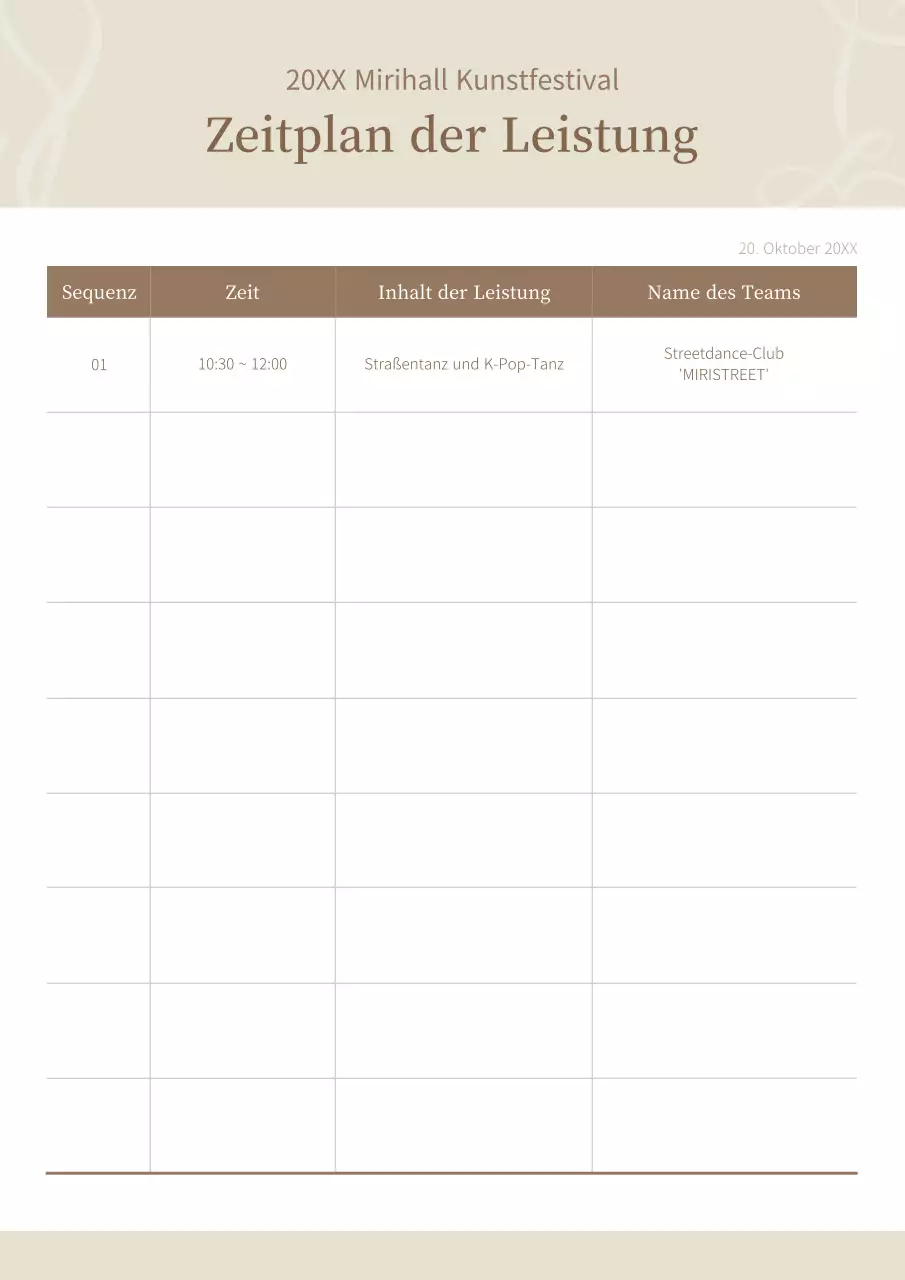 20XX Mirihall Kunstfestival

Zeitplan der Leistung

20. Oktober 20XX

| Sequenz | Zeit | Inhalt der Leistung | Name des Teams |
|---|---|---|---|
| 01 | 10:30 ~ 12:00 | Straßentanz und K-Pop-Tanz | Streetdance-Club 'MIRISTREET' |
| | | | |
| | | | |
| | | | |
| | | | |
| | | | |
| | | | |
| | | | |
| | | | |